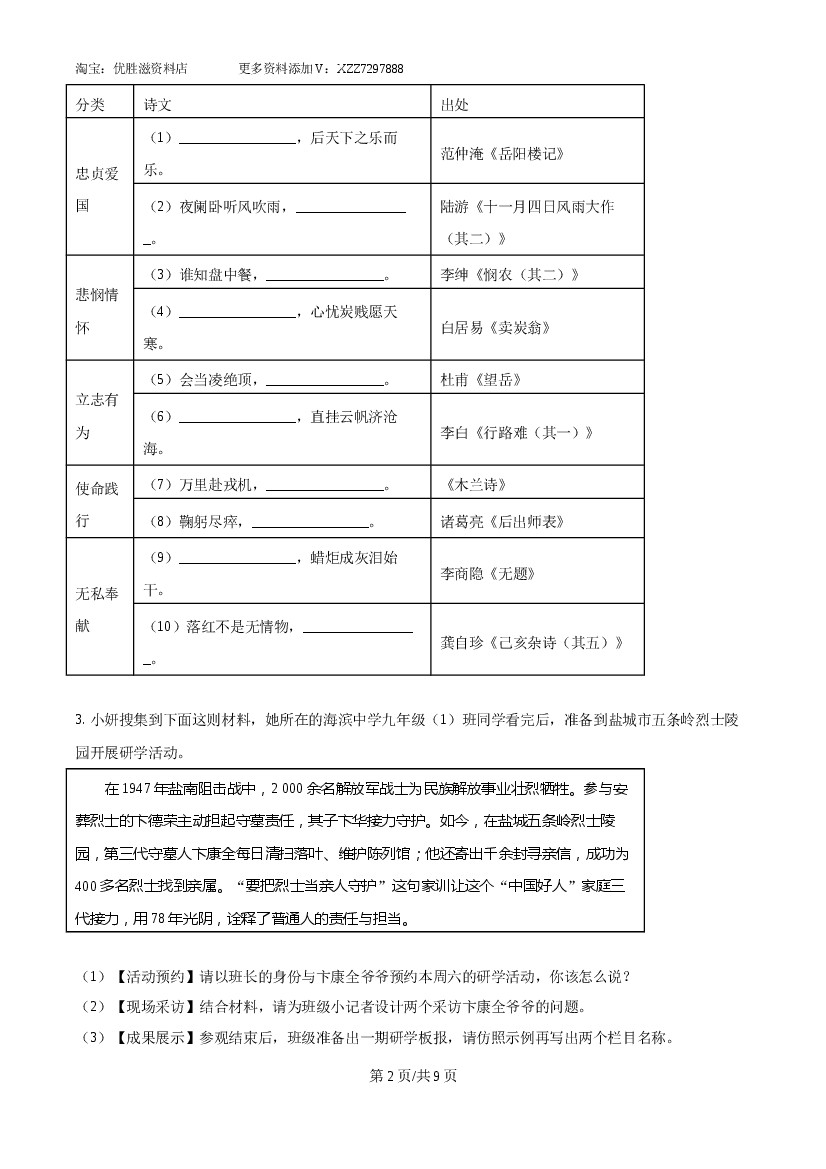 淘宝：优胜滋资料店 更多资料添加V：XZZ7297888

| 分类 | 诗文 | 出处 |
|---|---|---|
| 忠贞爱国 | （1）____，后天下之乐而乐。 | 范仲淹《岳阳楼记》 |
|  | （2）夜阑卧听风吹雨，____。 | 陆游《十一月四日风雨大作（其二）》 |
| 悲悯情怀 | （3）谁知盘中餐，____。 | 李绅《悯农（其二）》 |
|  | （4）____，心忧炭贱愿天寒。 | 白居易《卖炭翁》 |
| 立志有为 | （5）会当凌绝顶，____。 | 杜甫《望岳》 |
|  | （6）____，直挂云帆济沧海。 | 李白《行路难（其一）》 |
| 使命践行 | （7）万里赴戎机，____。 | 《木兰诗》 |
|  | （8）鞠躬尽瘁，____。 | 诸葛亮《后出师表》 |
| 无私奉献 | （9）____，蜡炬成灰泪始干。 | 李商隐《无题》 |
|  | （10）落红不是无情物，____。 | 龚自珍《己亥杂诗（其五）》 |

3.小妍搜集到下面这则材料，她所在的海滨中学九年级（1）班同学看完后，准备到盐城市五条岭烈士陵园开展研学活动。

在1947年盐南阻击战中，2 000余名解放军战士为民族解放事业壮烈牺牲。参与安葬烈士的卞德荣主动担起守墓责任，其子卞华接力守护。如今，在盐城五条岭烈士陵园，第三代守墓人卞康全每日清扫落叶、维护陈列馆；他还寄出千余封寻亲信，成功为400多名烈士找到亲属。“要把烈士当亲人守护”这句家训让这个“中国好人”家庭三代接力，用78年光阴，诠释了普通人的责任与担当。

（1）【活动预约】请以班长的身份与卞康全爷爷预约本周六的研学活动，你该怎么说？

（2）【现场采访】结合材料，请为班级小记者设计两个采访卞康全爷爷的问题。

（3）【成果展示】参观结束后，班级准备出一期研学板报，请仿照示例再写出两个栏目名称。

第2页/共9页